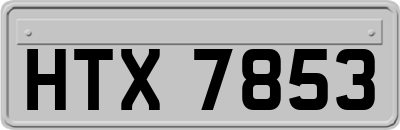 HTX 7853